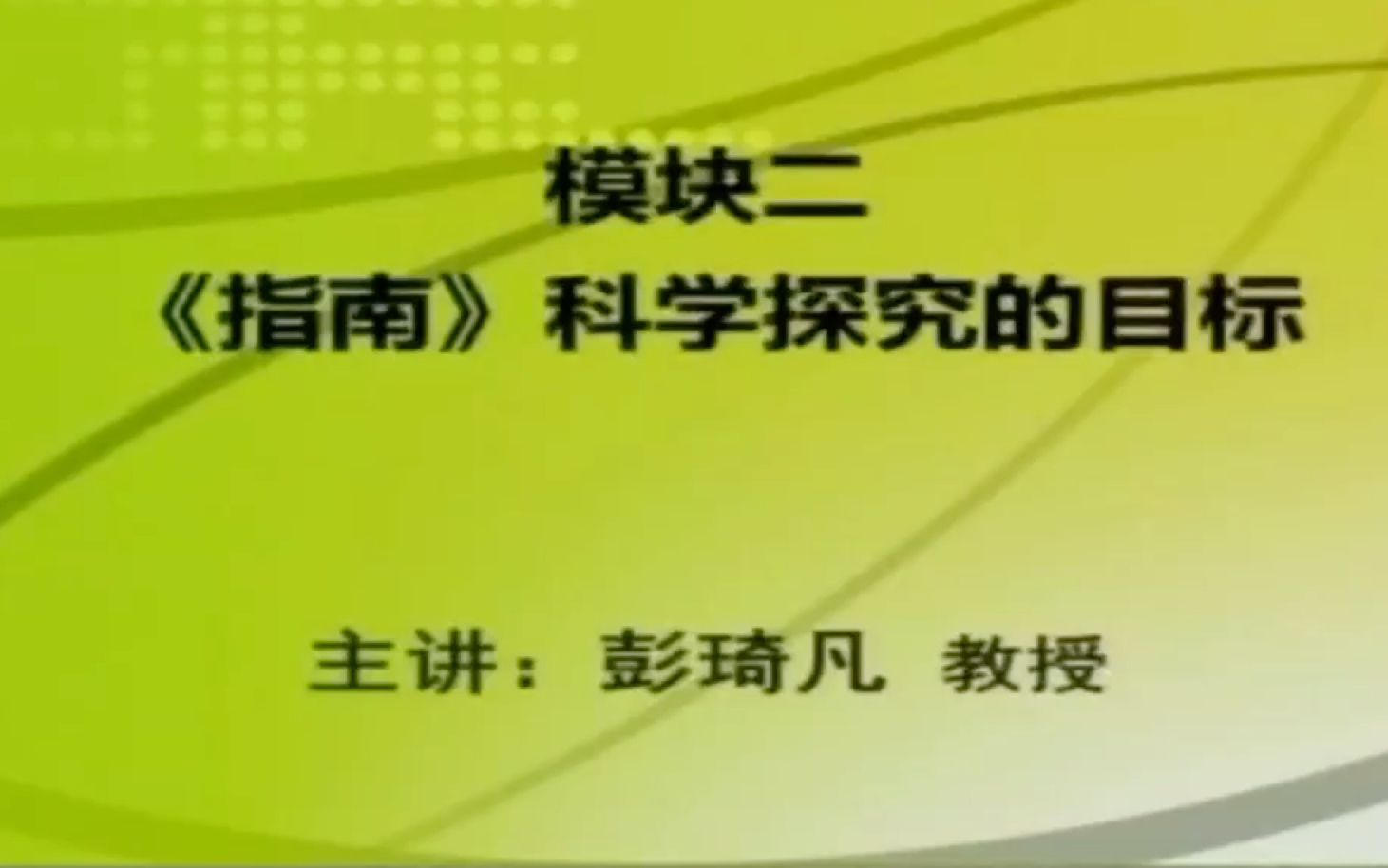 模块二
《指南》科学探究的目标

主讲：彭琦凡 教授